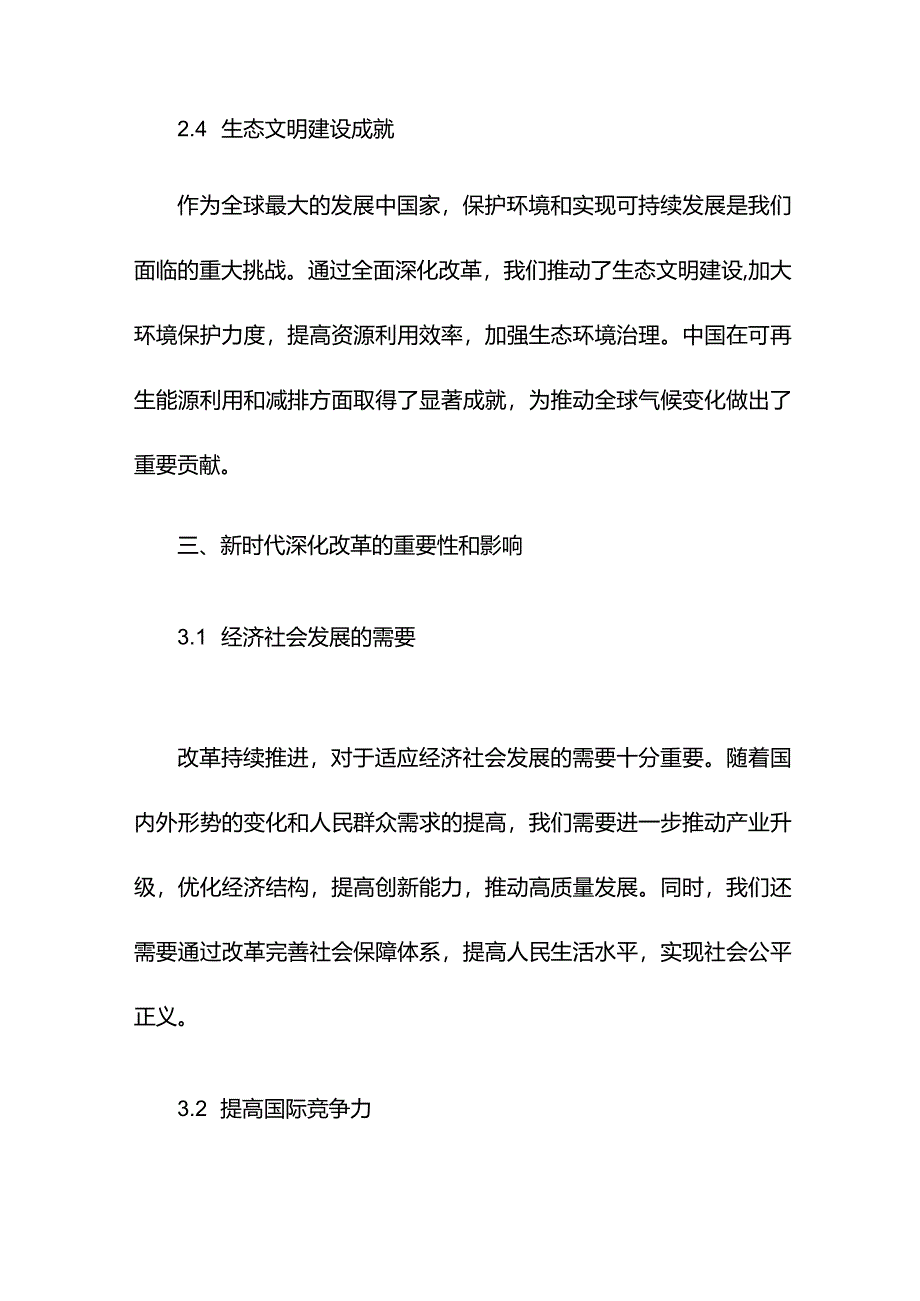 2.4 生态文明建设成就

作为全球最大的发展中国家，保护环境和实现可持续发展是我们面临的重大挑战。通过全面深化改革，我们推动了生态文明建设,加大环境保护力度，提高资源利用效率，加强生态环境治理。中国在可再生能源利用和减排方面取得了显著成就，为推动全球气候变化做出了重要贡献。

三、新时代深化改革的重要性和影响

3.1 经济社会发展的需要

改革持续推进，对于适应经济社会发展的需要十分重要。随着国内外形势的变化和人民群众需求的提高，我们需要进一步推动产业升级，优化经济结构，提高创新能力，推动高质量发展。同时，我们还需要通过改革完善社会保障体系，提高人民生活水平，实现社会公平正义。

3.2 提高国际竞争力